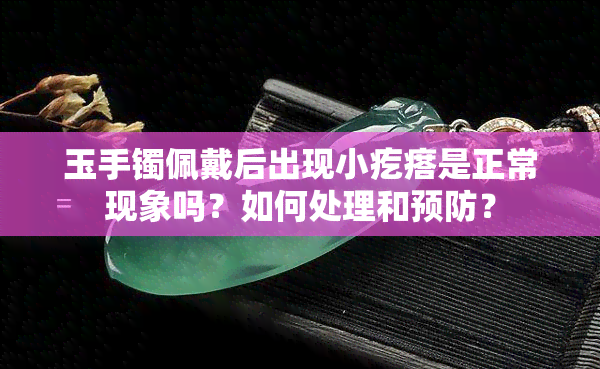 玉手镯佩戴后出现小疙瘩是正常现象吗？如何处理和预防？